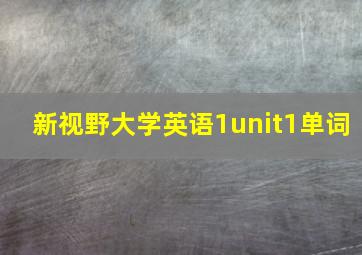 新视野大学英语1unit1单词